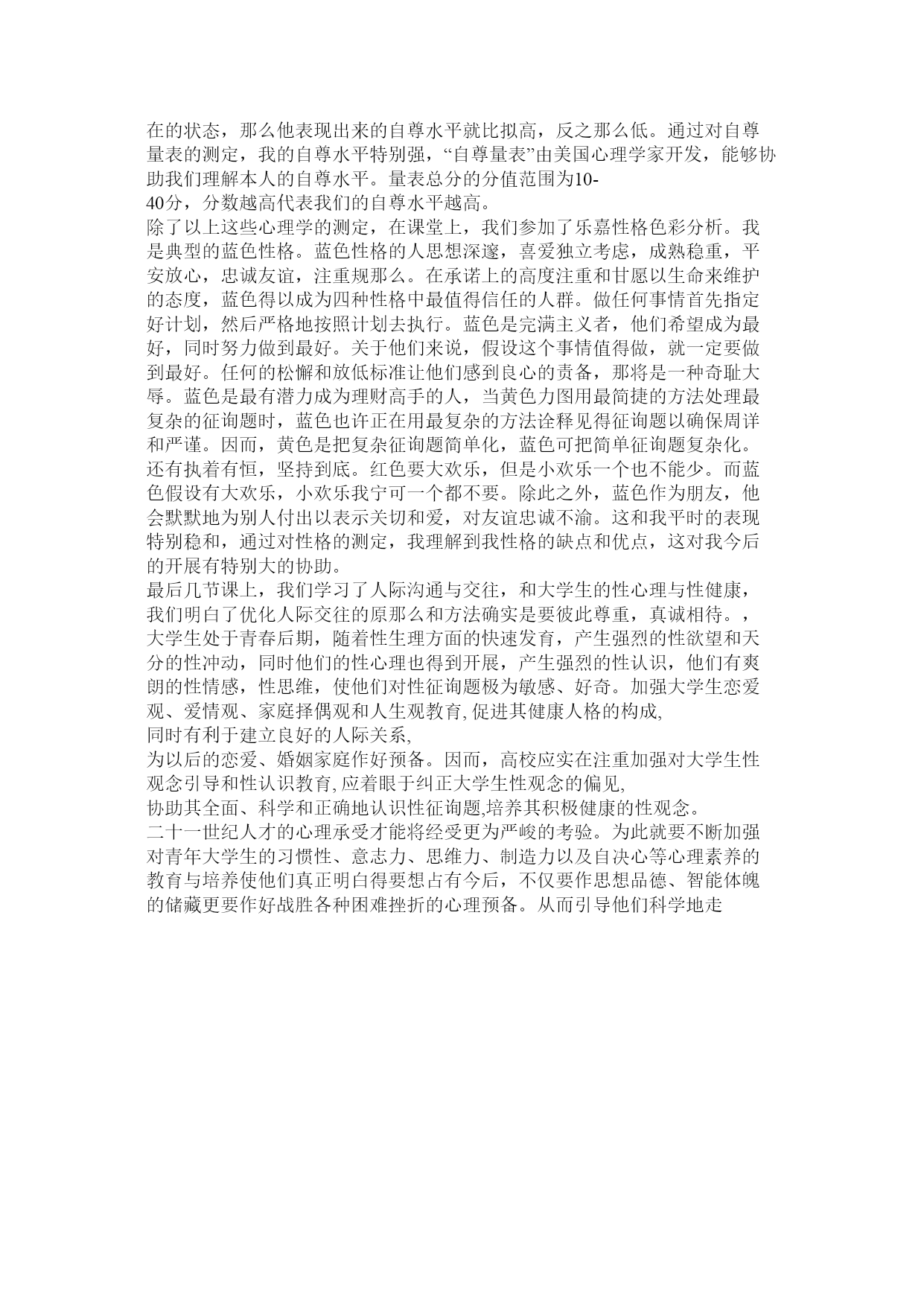 在的状态，那么他表现出来的自尊水平就比拟高，反之那么低。通过对自尊量表的测定，我的自尊水平特别强，“自尊量表”由美国心理学家开发，能够协助我们理解本人的自尊水平。量表总分的分值范围为10-40分，分数越高代表我们的自尊水平越高。
除了以上这些心理学的测定，在课堂上，我们参加了乐嘉性格色彩分析。我是典型的蓝色性格。蓝色性格的人思想深邃，喜爱独立考虑，成熟稳重，平安放心，忠诚友谊，注重规那么。在承诺上的高度注重和甘愿以生命来维护的态度，蓝色得以成为四种性格中最值得信任的人群。做任何事情首先指定好计划，然后严格地按照计划去执行。蓝色是完满主义者，他们希望成为最好，同时努力做到最好。关于他们来说，假设这个事情值得做，就一定要做到最好。任何的松懈和放低标准让他们感到良心的责备，那将是一种奇耻大辱。蓝色是最有潜力成为理财高手的人，当黄色力图用最简捷的方法处理最复杂的征询题时，蓝色也许正在用最复杂的方法诠释见得征询题以确保周详和严谨。因而，黄色是把复杂征询题简单化，蓝色可把简单征询题复杂化。还有执着有恒，坚持到底。红色要大欢乐，但是小欢乐一个也不能少。而蓝色假设有大欢乐，小欢乐我宁可一个都不要。除此之外，蓝色作为朋友，他会默默地为别人付出以表示关切和爱，对友谊忠诚不渝。这和我平时的表现特别稳和，通过对性格的测定，我理解到我性格的缺点和优点，这对我今后的开展有特别大的协助。
最后几节课上，我们学习了人际沟通与交往，和大学生的性心理与性健康，我们明白了优化人际交往的原那么和方法确实是要彼此尊重，真诚相待。，大学生处于青春后期，随着性生理方面的快速发育，产生强烈的性欲望和天分的性冲动，同时他们的性心理也得到开展，产生强烈的性认识，他们有爽朗的性情感，性思维，使他们对性征询题极为敏感、好奇。加强大学生恋爱观、爱情观、家庭择偶观和人生观教育, 促进其健康人格的构成, 同时有利于建立良好的人际关系, 为以后的恋爱、婚姻家庭作好预备。因而，高校应实在注重加强对大学生性观念引导和性认识教育, 应着眼于纠正大学生性观念的偏见, 协助其全面、科学和正确地认识性征询题,培养其积极健康的性观念。
二十一世纪人才的心理承受才能将经受更为严峻的考验。为此就要不断加强对青年大学生的习惯性、意志力、思维力、制造力以及自决心等心理素养的教育与培养使他们真正明白得要想占有今后，不仅要作思想品德、智能体魄的储藏更要作好战胜各种困难挫折的心理预备。从而引导他们科学地走